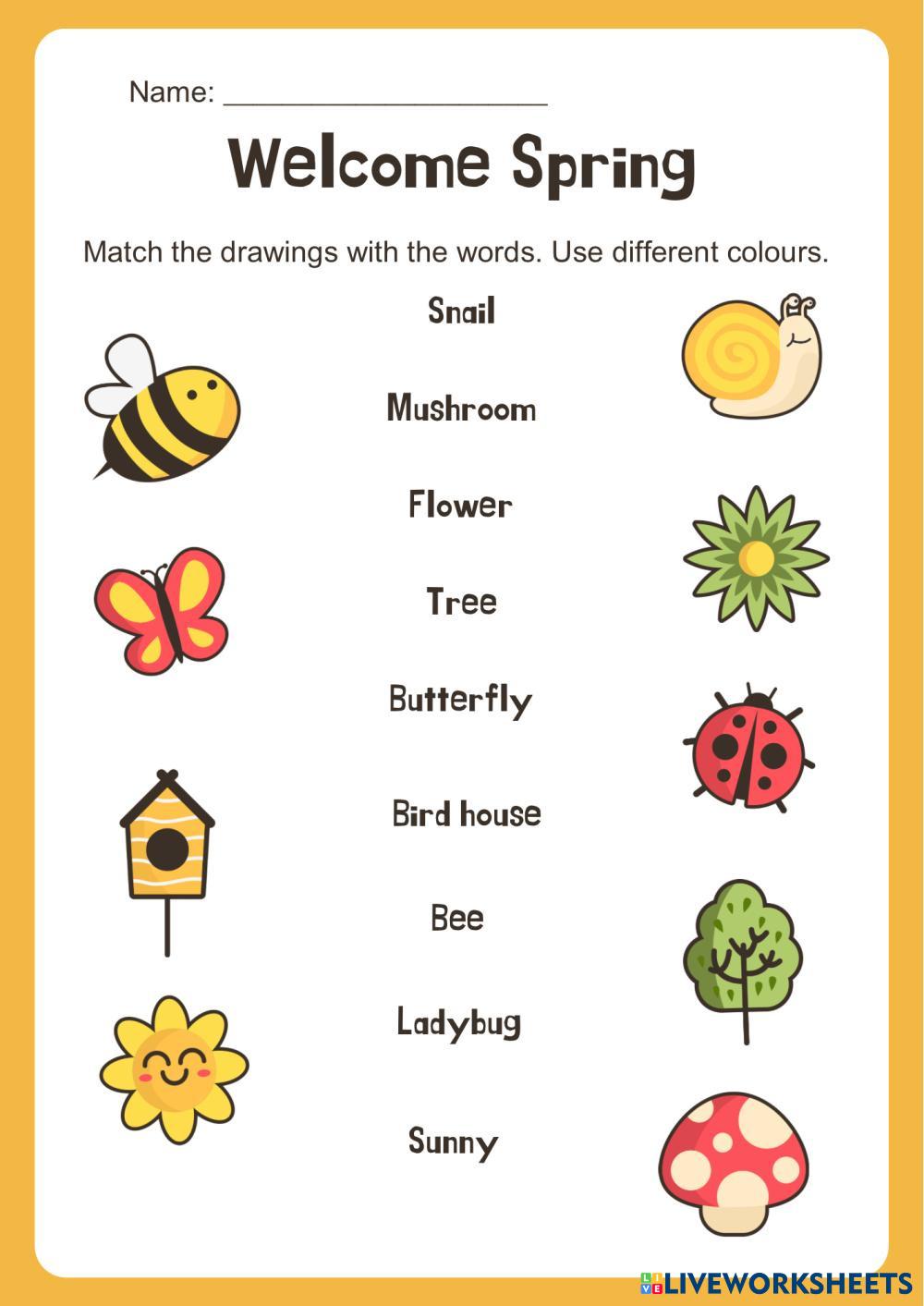 Name: ____________________

Welcome Spring

Match the drawings with the words. Use different colours.

Snail

Mushroom

Flower

Tree

Butterfly

Bird house

Bee

Ladybug

Sunny

LIVEWORKSHEETS